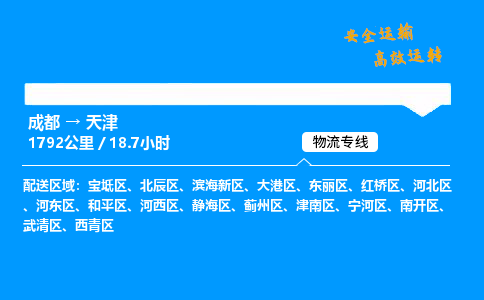 安全运输
高效运转

成都 → 天津
1792公里 / 18.7小时

物流专线

配送区域：宝坻区、北辰区、滨海新区、大港区、东丽区、红桥区、河北区、河东区、和平区、河西区、静海区、蓟州区、津南区、宁河区、南开区、武清区、西青区